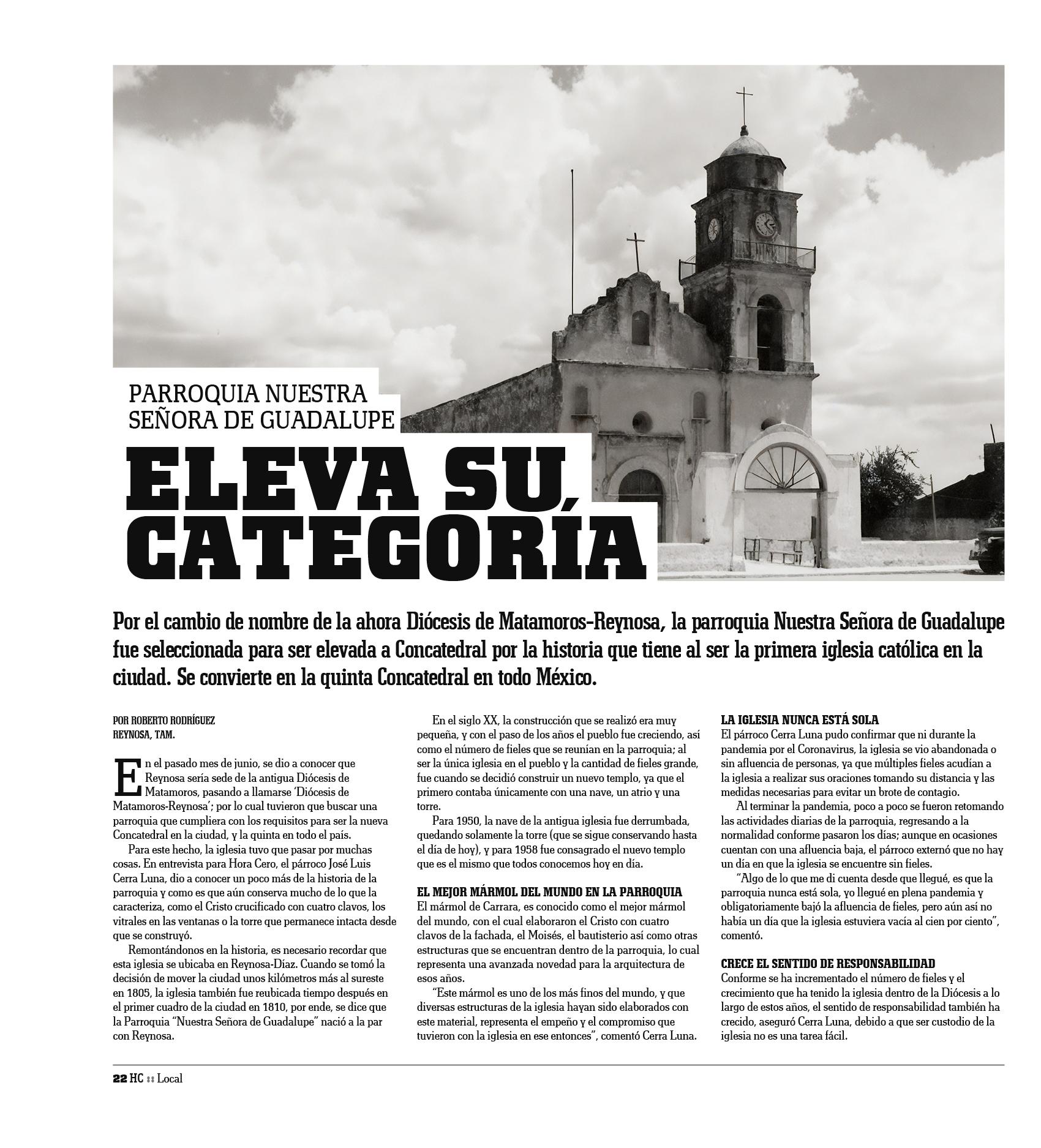 PARROQUIA NUESTRA SEÑORA DE GUADALUPE

ELEVA SU CATEGORÍA

Por el cambio de nombre de la ahora Diócesis de Matamoros-Reynosa, la parroquia Nuestra Señora de Guadalupe fue seleccionada para ser elevada a Concatedral por la historia que tiene al ser la primera iglesia católica en la ciudad. Se convierte en la quinta Concatedral en todo México.

POR ROBERTO RODRÍGUEZ
REYNOSA, TAM.

En el pasado mes de junio, se dio a conocer que Reynosa sería sede de la antigua Diócesis de Matamoros, pasando a llamarse 'Diócesis de Matamoros-Reynosa'; por lo cual tuvieron que buscar una parroquia que cumpliera con los requisitos para ser la nueva Concatedral en la ciudad, y la quinta en todo el país.

Para este hecho, la iglesia tuvo que pasar por muchas cosas. En entrevista para Hora Cero, el párroco José Luis Cerra Luna, dio a conocer un poco más de la historia de la parroquia y como es que aún conserva mucho de lo que la caracteriza, como el Cristo crucificado con cuatro clavos, los vitrales en las ventanas o la torre que permanece intacta desde que se construyó.

Remontándonos en la historia, es necesario recordar que esta iglesia se ubicaba en Reynosa-Díaz. Cuando se tomó la decisión de mover la ciudad unos kilómetros más al sureste en 1805, la iglesia también fue reubicada tiempo después en el primer cuadro de la ciudad en 1810, por ende, se dice que la Parroquia "Nuestra Señora de Guadalupe" nació a la par con Reynosa.

En el siglo XX, la construcción que se realizó era muy pequeña, y con el paso de los años el pueblo fue creciendo, así como el número de fieles que se reunían en la parroquia; al ser la única iglesia en el pueblo y la cantidad de fieles grande, fue cuando se decidió construir un nuevo templo, ya que el primero contaba únicamente con una nave, un atrio y una torre.

Para 1950, la nave de la antigua iglesia fue derrumbada, quedando solamente la torre (que se sigue conservando hasta el día de hoy), y para 1958 fue consagrado el nuevo templo que es el mismo que todos conocemos hoy en día.

EL MEJOR MÁRMOL DEL MUNDO EN LA PARROQUIA
El mármol de Carrara, es conocido como el mejor mármol del mundo, con el cual elaboraron el Cristo con cuatro clavos de la fachada, el Moisés, el bautisterio así como otras estructuras que se encuentran dentro de la parroquia, lo cual representa una avanzada novedad para la arquitectura de esos años.

"Este mármol es uno de los más finos del mundo, y que diversas estructuras de la iglesia hayan sido elaborados con este material, representa el empeño y el compromiso que tuvieron con la iglesia en ese entonces", comentó Cerra Luna.

LA IGLESIA NUNCA ESTÁ SOLA
El párroco Cerra Luna pudo confirmar que ni durante la pandemia por el Coronavirus, la iglesia se vio abandonada o sin afluencia de personas, ya que múltiples fieles acudían a la iglesia a realizar sus oraciones tomando su distancia y las medidas necesarias para evitar un brote de contagio.

Al terminar la pandemia, poco a poco se fueron retomando las actividades diarias de la parroquia, regresando a la normalidad conforme pasaron los días; aunque en ocasiones cuentan con una afluencia baja, el párroco externó que no hay un día en que la iglesia se encuentre sin fieles.

"Algo de lo que me di cuenta desde que llegué, es que la parroquia nunca está sola, yo llegué en plena pandemia y obligatoriamente bajó la afluencia de fieles, pero aún así no había un día que la iglesia estuviera vacía al cien por ciento", comentó.

CRECE EL SENTIDO DE RESPONSABILIDAD
Conforme se ha incrementado el número de fieles y el crecimiento que ha tenido la iglesia dentro de la Diócesis a lo largo de estos años, el sentido de responsabilidad también ha crecido, aseguró Cerra Luna, debido a que ser custodio de la iglesia no es una tarea fácil.

22 HC :: Local